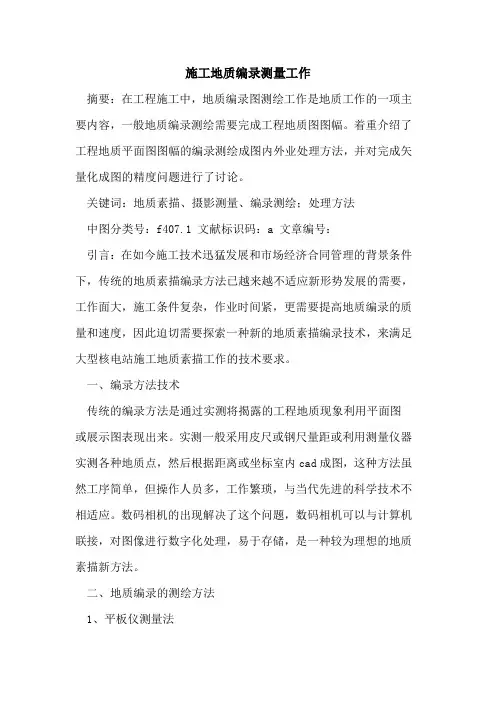 施工地质编录测量工作

摘要：在工程施工中，地质编录图测绘工作是地质工作的一项主要内容，一般地质编录测绘需要完成工程地质图图幅。着重介绍了工程地质平面图图幅的编录测绘成图内外业处理方法，并对完成矢量化成图的精度问题进行了讨论。

关键词：地质素描、摄影测量、编录测绘：处理方法

中图分类号：f407.1 文献标识码：a 文章编号：

引言：在如今施工技术迅猛发展和市场经济合同管理的背景条件下，传统的地质素描编录方法已越来越不适应新形势发展的需要，工作面大，施工条件复杂，作业时间紧，更需要提高地质编录的质量和速度，因此迫切需要探索一种新的地质素描编录技术，来满足大型核电站施工地质素描工作的技术要求。

一、编录方法技术

传统的编录方法是通过实测将揭露的工程地质现象利用平面图或展示图表现出来。实测一般采用皮尺或钢尺量距或利用测量仪器实测各种地质点，然后根据距离或坐标室内 cad 成图，这种方法虽然工序简单，但操作人员多，工作繁琐，与当代先进的科学技术不相适应。数码相机的出现解决了这个问题，数码相机可以与计算机联接，对图像进行数字化处理，易于存储，是一种较为理想的地质素描新方法。

二、地质编录的测绘方法

1、平板仪测量法